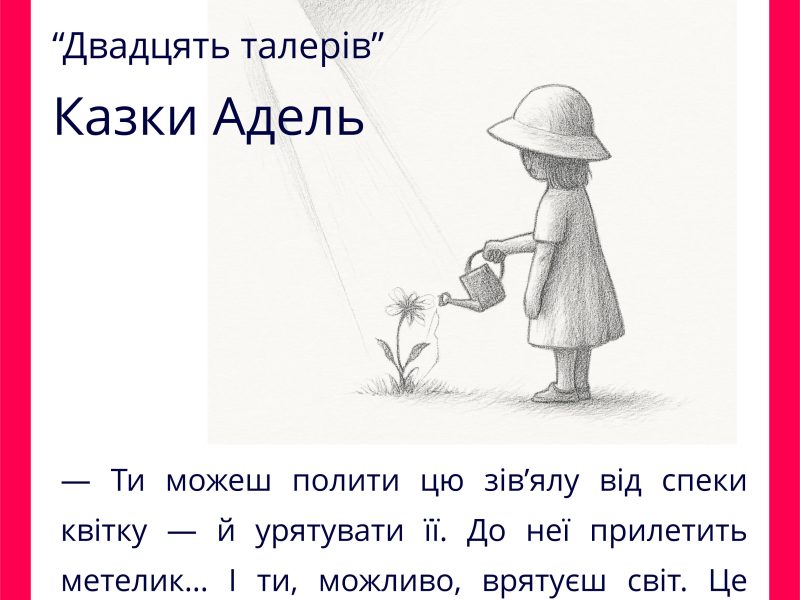 “Двадцять талерів”

Казки Адель

— Ти можеш полити цю зів’ялу від спеки квітку — й урятувати її. До неї прилетить метелик... І ти, можливо, врятуєш світ. Це